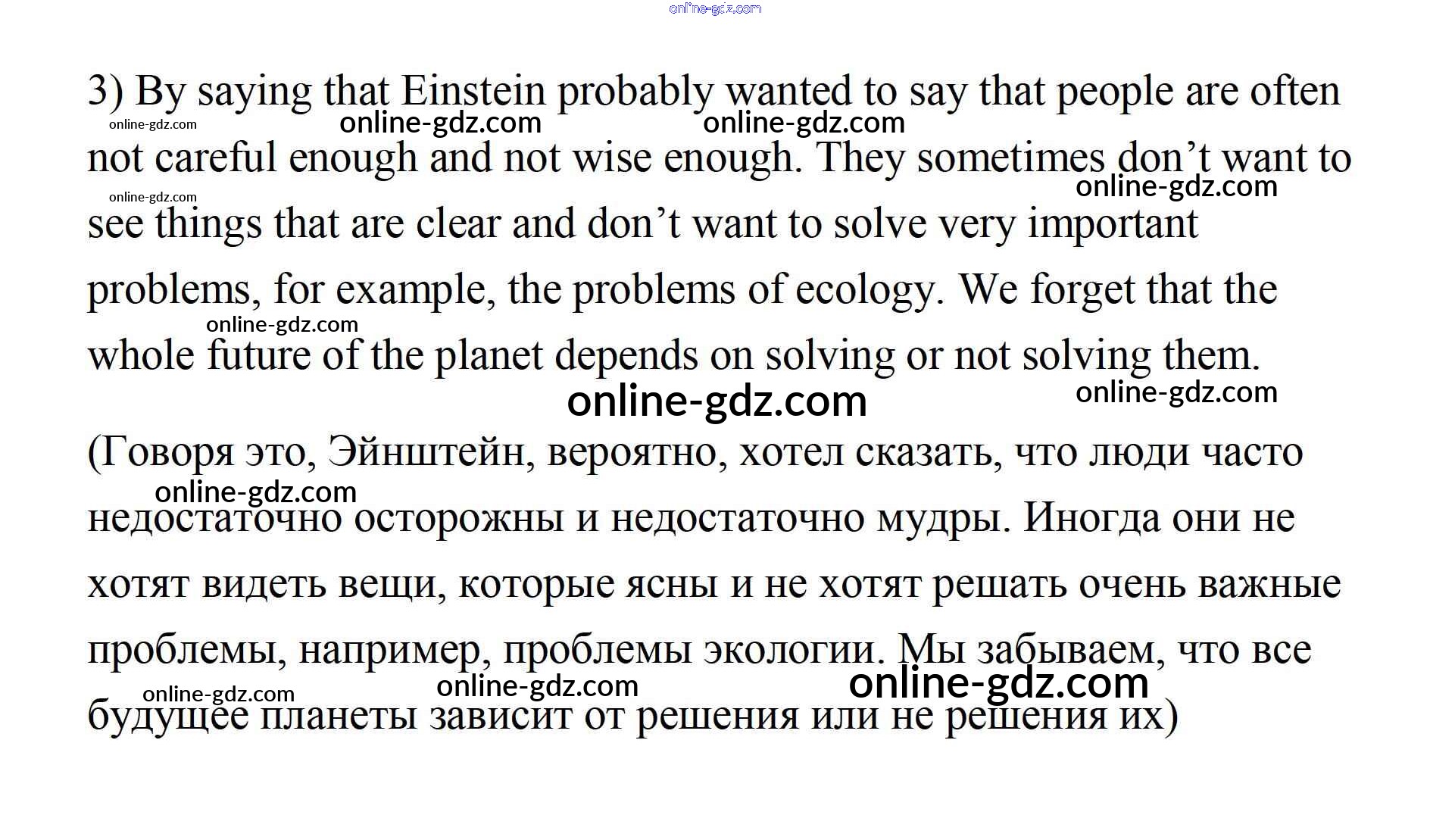 3) By saying that Einstein probably wanted to say that people are often not careful enough and not wise enough. They sometimes don't want to see things that are clear and don't want to solve very important problems, for example, the problems of ecology. We forget that the whole future of the planet depends on solving or not solving them.

(Говоря это, Эйнштейн, вероятно, хотел сказать, что люди часто недостаточно осторожны и недостаточно мудры. Иногда они не хотят видеть вещи, которые ясны и не хотят решать очень важные проблемы, например, проблемы экологии. Мы забываем, что все будущее планеты зависит от решения или не решения их)

online-gdz.com